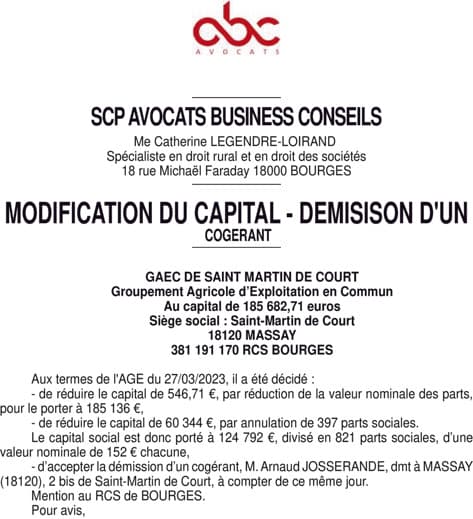 abc
AVOCATS

SCP AVOCATS BUSINESS CONSEILS
Me Catherine LEGENDRE-LOIRAND
Spécialiste en droit rural et en droit des sociétés
18 rue Michaël Faraday 18000 BOURGES

MODIFICATION DU CAPITAL - DEMISISON D'UN COGERANT

GAEC DE SAINT MARTIN DE COURT
Groupement Agricole d'Exploitation en Commun
Au capital de 185 682,71 euros
Siège social : Saint-Martin de Court
18120 MASSAY
381 191 170 RCS BOURGES

Aux termes de l'AGE du 27/03/2023, il a été décidé :
- de réduire le capital de 546,71 €, par réduction de la valeur nominale des parts, pour le porter à 185 136 €,
- de réduire le capital de 60 344 €, par annulation de 397 parts sociales.
Le capital social est donc porté à 124 792 €, divisé en 821 parts sociales, d'une valeur nominale de 152 € chacune,
- d'accepter la démission d'un cogérant, M. Arnaud JOSSERANDE, dmt à MASSAY (18120), 2 bis de Saint-Martin de Court, à compter de ce même jour.
Mention au RCS de BOURGES.
Pour avis,